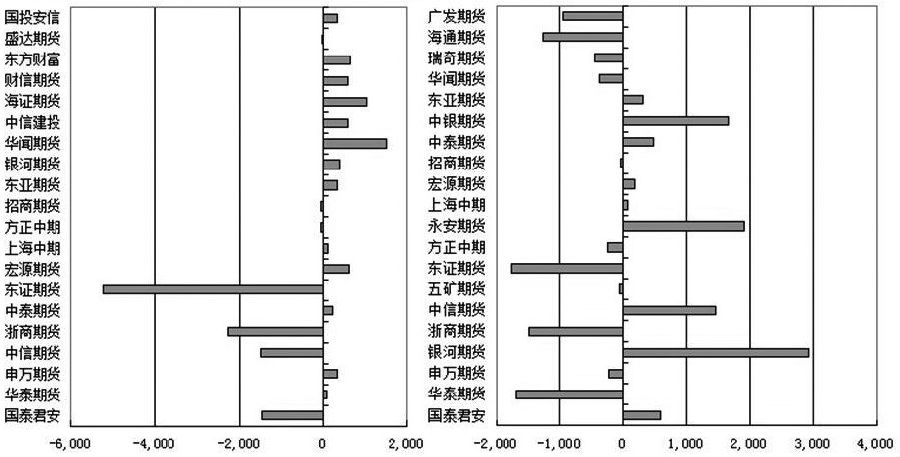 国投安信
盛达期货
东方财富
财信期货
海证期货
中信建投
华闻期货
银河期货
东亚期货
招商期货
方正中期
上海中期
宏源期货
东证期货
中泰期货
浙商期货
中信期货
申万期货
华泰期货
国泰君安

-6,000 -4,000 -2,000 0 2,000

广发期货
海通期货
瑞奇期货
华闻期货
东亚期货
中银期货
中泰期货
招商期货
宏源期货
上海中期
永安期货
方正中期
东证期货
五矿期货
中信期货
浙商期货
银河期货
申万期货
华泰期货
国泰君安

-2,000 -1,000 0 1,000 2,000 3,000 4,000